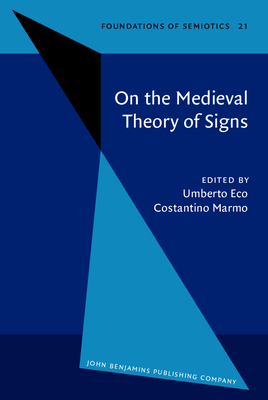 FOUNDATIONS OF SEMIOTICS 21

On the Medieval Theory of Signs

EDITED BY
Umberto Eco
Costantino Marmo

JOHN BENJAMINS PUBLISHING COMPANY